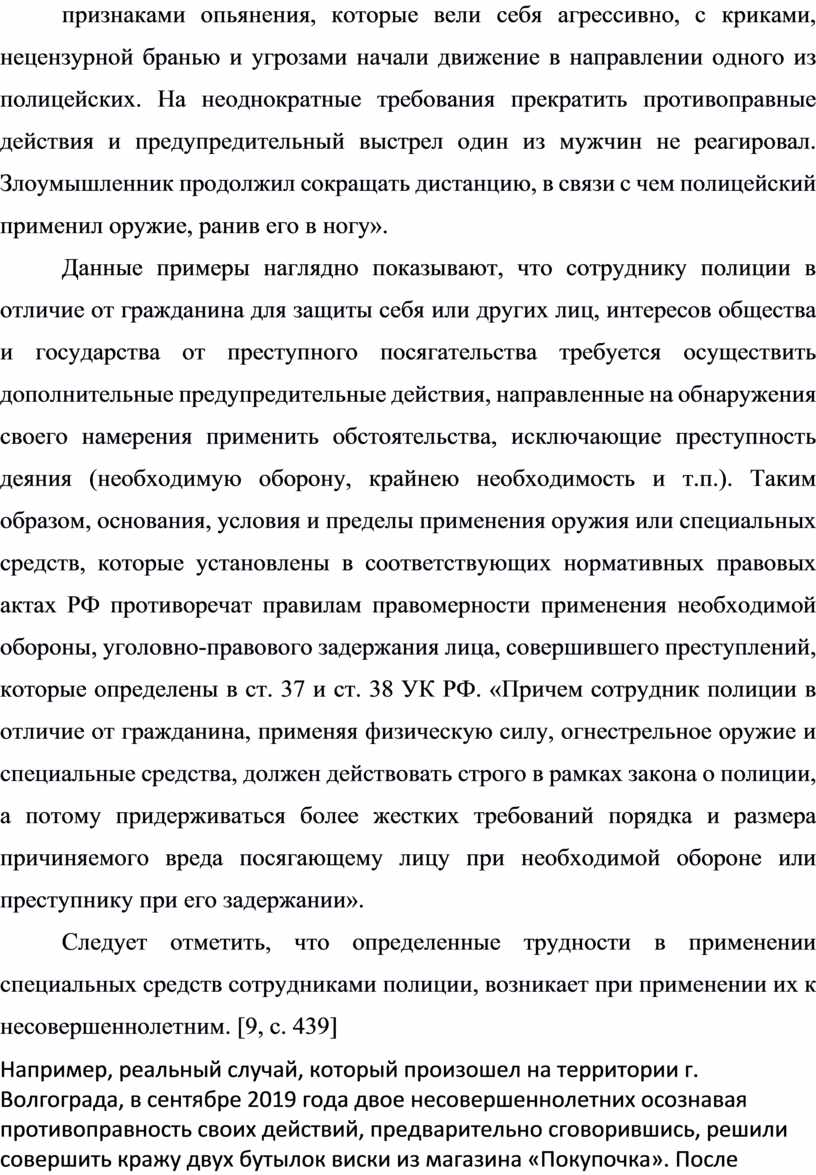 признаками опьянения, которые вели себя агрессивно, с криками, нецензурной бранью и угрозами начали движение в направлении одного из полицейских. На неоднократные требования прекратить противоправные действия и предупредительный выстрел один из мужчин не реагировал. Злоумышленник продолжил сокращать дистанцию, в связи с чем полицейский применил оружие, ранив его в ногу».

Данные примеры наглядно показывают, что сотруднику полиции в отличие от гражданина для защиты себя или других лиц, интересов общества и государства от преступного посягательства требуется осуществить дополнительные предупредительные действия, направленные на обнаружения своего намерения применить обстоятельства, исключающие преступность деяния (необходимую оборону, крайнею необходимость и т.п.). Таким образом, основания, условия и пределы применения оружия или специальных средств, которые установлены в соответствующих нормативных правовых актах РФ противоречат правилам правомерности применения необходимой обороны, уголовно-правового задержания лица, совершившего преступлений, которые определены в ст. 37 и ст. 38 УК РФ. «Причем сотрудник полиции в отличие от гражданина, применяя физическую силу, огнестрельное оружие и специальные средства, должен действовать строго в рамках закона о полиции, а потому придерживаться более жестких требований порядка и размера причиняемого вреда посягающему лицу при необходимой обороне или преступнику при его задержании».

Следует отметить, что определенные трудности в применении специальных средств сотрудниками полиции, возникает при применении их к несовершеннолетним. [9, с. 439]

Например, реальный случай, который произошел на территории г. Волгограда, в сентябре 2019 года двое несовершеннолетних осознавая противоправность своих действий, предварительно сговорившись, решили совершить кражу двух бутылок виски из магазина «Покупочка». После